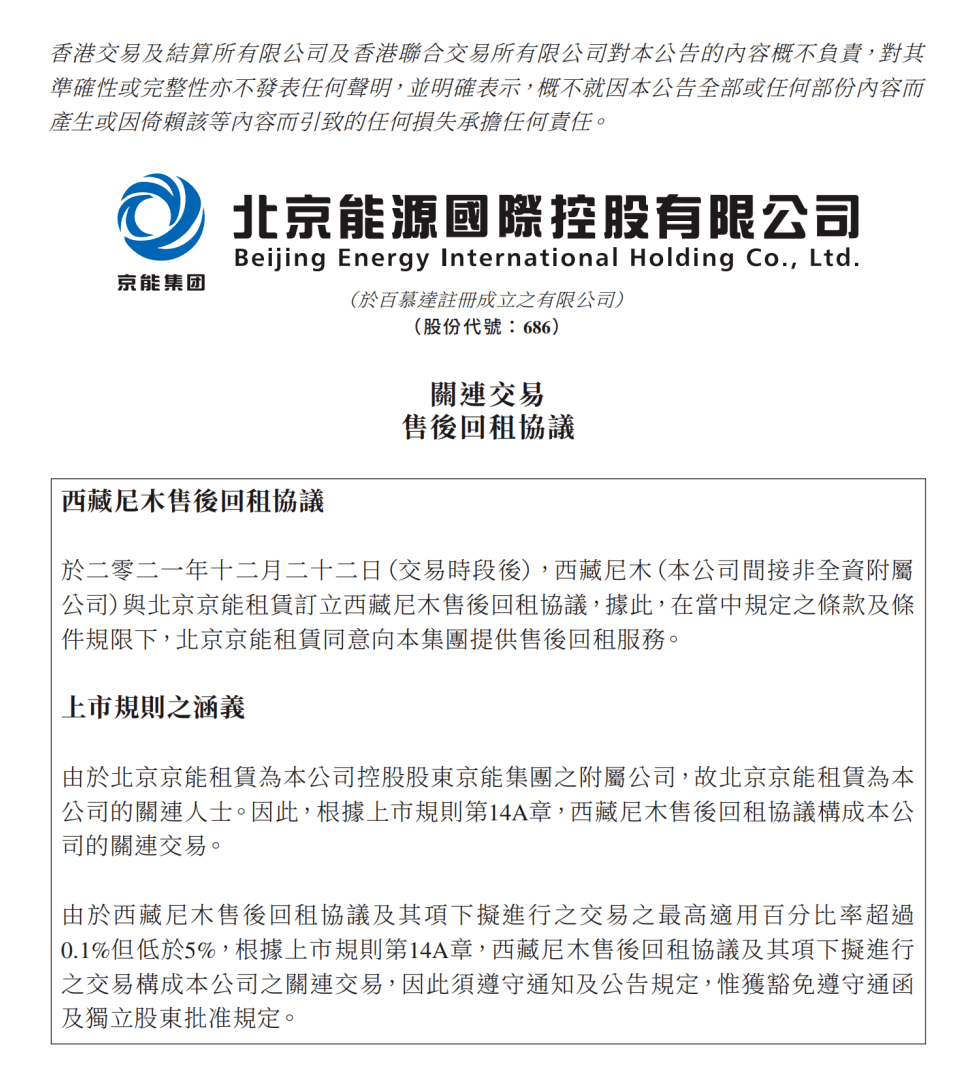 香港交易及結算所有限公司及香港聯合交易所有限公司對本公告的內容概不負責，對其準確性或完整性亦不發表任何聲明，並明確表示，概不就因本公告全部或任何部份內容而產生或因倚賴該等內容而引致的任何損失承擔任何責任。

京能集团

北京能源國際控股有限公司
Beijing Energy International Holding Co., Ltd.
（於百慕達註冊成立之有限公司）
（股份代號：686）

關連交易
售後回租協議

西藏尼木售後回租協議

於二零二一年十二月二十二日（交易時段後），西藏尼木（本公司間接非全資附屬公司）與北京京能租賃訂立西藏尼木售後回租協議，據此，在當中規定之條款及條件規限下，北京京能租賃同意向本集團提供售後回租服務。

上市規則之涵義

由於北京京能租賃為本公司控股股東京能集團之附屬公司，故北京京能租賃為本公司的關連人士。因此，根據上市規則第14A章，西藏尼木售後回租協議構成本公司的關連交易。

由於西藏尼木售後回租協議及其項下擬進行之交易之最高適用百分比率超過0.1%但低於5%，根據上市規則第14A章，西藏尼木售後回租協議及其項下擬進行之交易構成本公司之關連交易，因此須遵守通知及公告規定，惟獲豁免遵守通函及獨立股東批准規定。